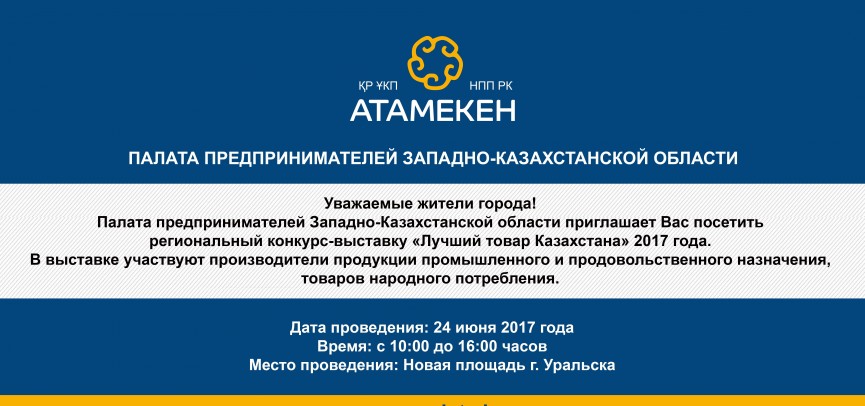 ҚР ҰКП НПП РК
АТАМЕКЕН

ПАЛАТА ПРЕДПРИНИМАТЕЛЕЙ ЗАПАДНО-КАЗАХСТАНСКОЙ ОБЛАСТИ

Уважаемые жители города!
Палата предпринимателей Западно-Казахстанской области приглашает Вас посетить региональный конкурс-выставку «Лучший товар Казахстана» 2017 года.
В выставке участвуют производители продукции промышленного и продовольственного назначения, товаров народного потребления.

Дата проведения: 24 июня 2017 года
Время: с 10:00 до 16:00 часов
Место проведения: Новая площадь г. Уральска